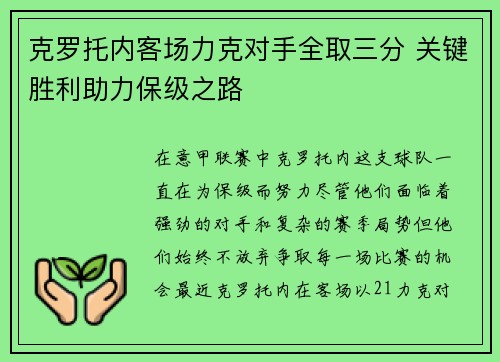 克罗托内客场力克对手全取三分 关键胜利助力保级之路

在意甲联赛中克罗托内这支球队一直在为保级而努力尽管他们面临着强劲的对手和复杂的赛季局势但他们始终不放弃争取每一场比赛的机会最近克罗托内在客场以21力克对